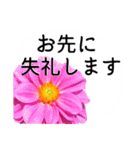 お先に
失礼します